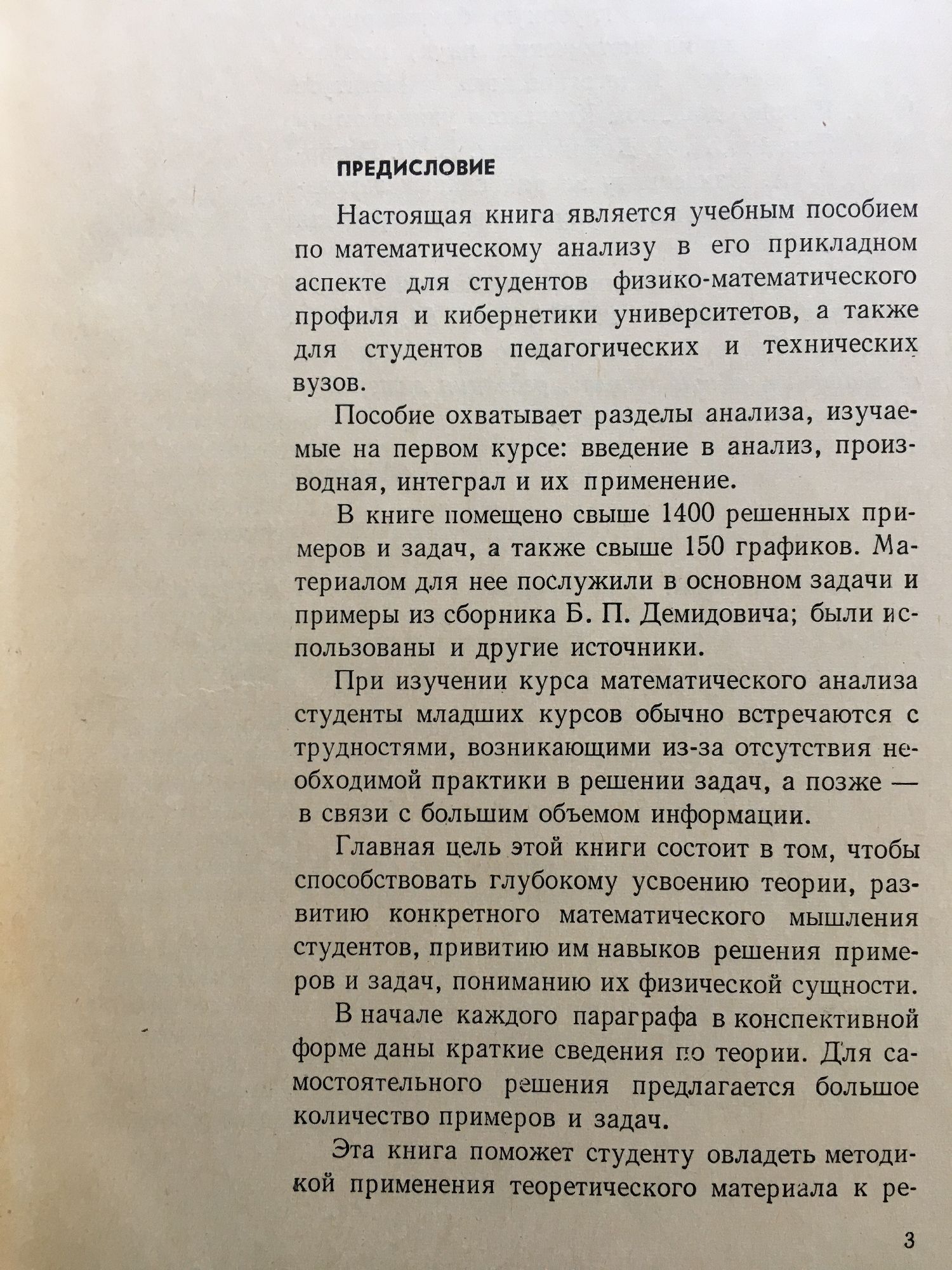 ПРЕДИСЛОВИЕ

Настоящая книга является учебным пособием по математическому анализу в его прикладном аспекте для студентов физико-математического профиля и кибернетики университетов, а также для студентов педагогических и технических вузов.

Пособие охватывает разделы анализа, изучаемые на первом курсе: введение в анализ, производная, интеграл и их применение.

В книге помещено свыше 1400 решенных примеров и задач, а также свыше 150 графиков. Материалом для нее послужили в основном задачи и примеры из сборника Б. П. Демидовича; были использованы и другие источники.

При изучении курса математического анализа студенты младших курсов обычно встречаются с трудностями, возникающими из-за отсутствия необходимой практики в решении задач, а позже — в связи с большим объемом информации.

Главная цель этой книги состоит в том, чтобы способствовать глубокому усвоению теории, развитию конкретного математического мышления студентов, привитию им навыков решения примеров и задач, пониманию их физической сущности.

В начале каждого параграфа в конспективной форме даны краткие сведения по теории. Для самостоятельного решения предлагается большое количество примеров и задач.

Эта книга поможет студенту овладеть методикой применения теоретического материала к ре-

3